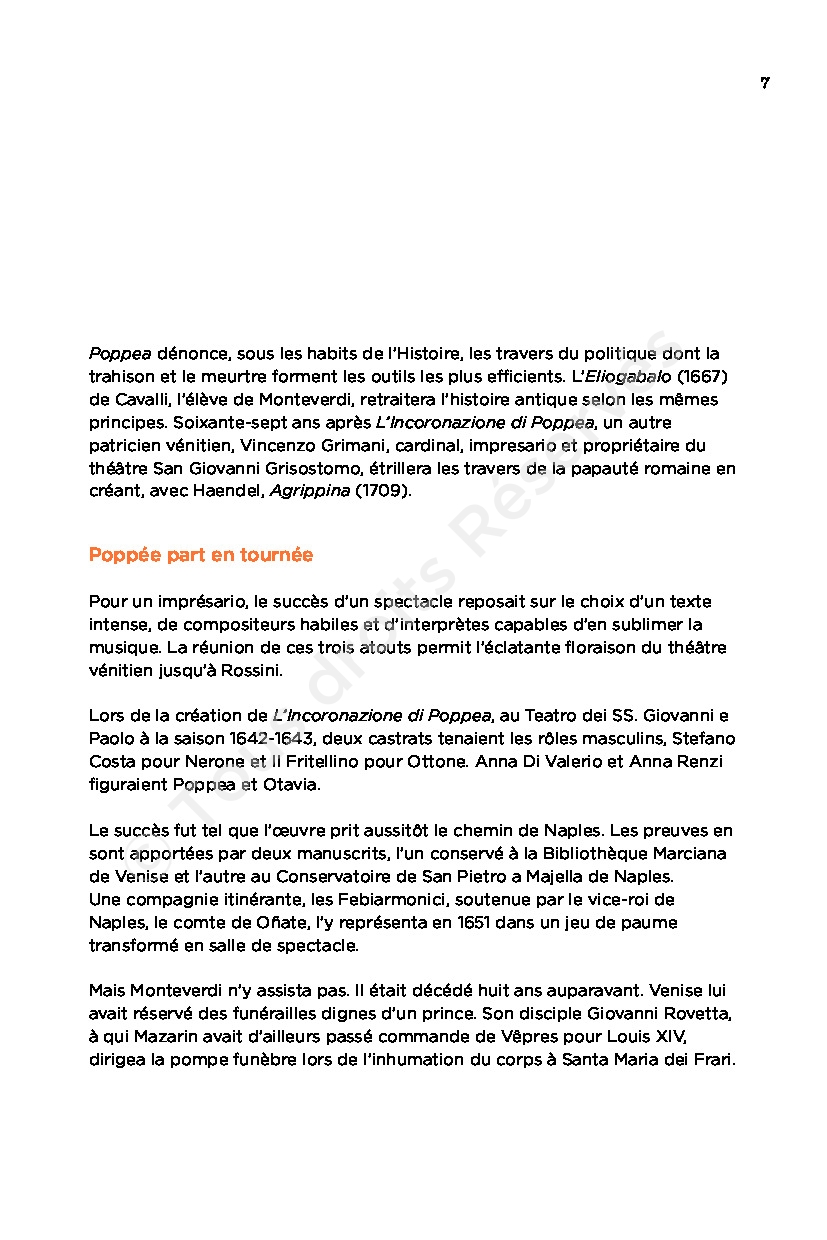 7

Poppea dénonce, sous les habits de l'Histoire, les travers du politique dont la trahison et le meurtre forment les outils les plus efficients. L'Eliogabalo (1667) de Cavalli, l'élève de Monteverdi, retraitera l'histoire antique selon les mêmes principes. Soixante-sept ans après L'Incoronazione di Poppea, un autre patricien vénitien, Vincenzo Grimani, cardinal, impresario et propriétaire du théâtre San Giovanni Grisostomo, étrillera les travers de la papauté romaine en créant, avec Haendel, Agrippina (1709).

Poppée part en tournée

Pour un imprésario, le succès d'un spectacle reposait sur le choix d'un texte intense, de compositeurs habiles et d'interprètes capables d'en sublimer la musique. La réunion de ces trois atouts permit l'éclatante floraison du théâtre vénitien jusqu'à Rossini.

Lors de la création de L'Incoronazione di Poppea, au Teatro dei SS. Giovanni e Paolo à la saison 1642-1643, deux castrats tenaient les rôles masculins, Stefano Costa pour Nerone et Il Fritellino pour Ottone. Anna Di Valerio et Anna Renzi figuraient Poppea et Otavia.

Le succès fut tel que l'œuvre prit aussitôt le chemin de Naples. Les preuves en sont apportées par deux manuscrits, l'un conservé à la Bibliothèque Marciana de Venise et l'autre au Conservatoire de San Pietro a Majella de Naples. Une compagnie itinérante, les Febiarmonici, soutenue par le vice-roi de Naples, le comte de Oñate, l'y représenta en 1651 dans un jeu de paume transformé en salle de spectacle.

Mais Monteverdi n'y assista pas. Il était décédé huit ans auparavant. Venise lui avait réservé des funérailles dignes d'un prince. Son disciple Giovanni Rovetta, à qui Mazarin avait d'ailleurs passé commande de Vêpres pour Louis XIV, dirigea la pompe funèbre lors de l'inhumation du corps à Santa Maria dei Frari.

Tous droits Réservés